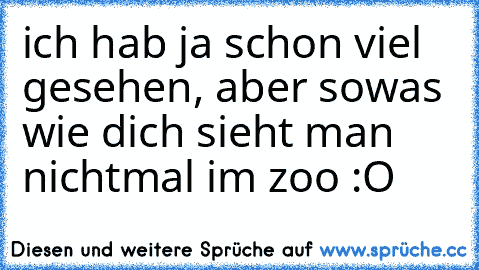 ich hab ja schon viel gesehen, aber sowas wie dich sieht man nichtmal im zoo :O

Diesen und weitere Sprüche auf www.sprüche.cc